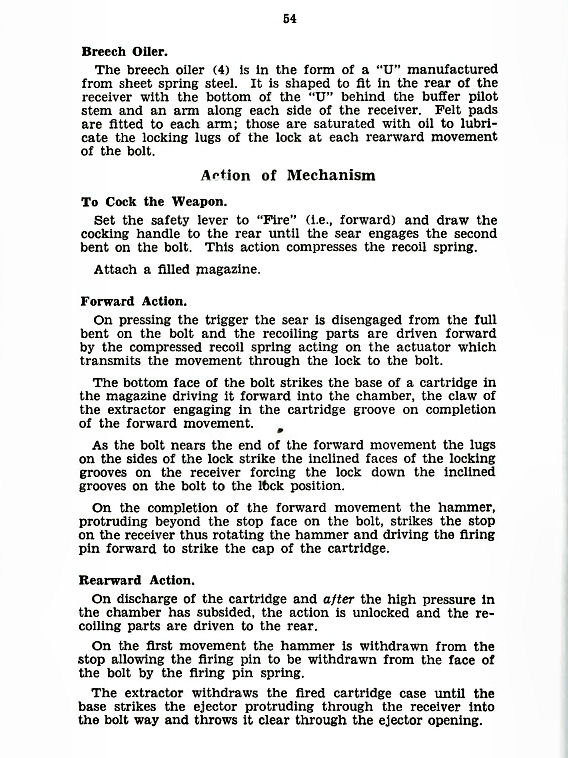 54

Breech Oiler.

The breech oiler (4) is in the form of a "U" manufactured from sheet spring steel. It is shaped to fit in the rear of the receiver with the bottom of the "U" behind the buffer pilot stem and an arm along each side of the receiver. Felt pads are fitted to each arm; those are saturated with oil to lubricate the locking lugs of the lock at each rearward movement of the bolt.

Action of Mechanism

To Cock the Weapon.

Set the safety lever to "Fire" (i.e., forward) and draw the cocking handle to the rear until the sear engages the second bent on the bolt. This action compresses the recoil spring.

Attach a filled magazine.

Forward Action.

On pressing the trigger the sear is disengaged from the full bent on the bolt and the recoiling parts are driven forward by the compressed recoil spring acting on the actuator which transmits the movement through the lock to the bolt.

The bottom face of the bolt strikes the base of a cartridge in the magazine driving it forward into the chamber, the claw of the extractor engaging in the cartridge groove on completion of the forward movement.

As the bolt nears the end of the forward movement the lugs on the sides of the lock strike the inclined faces of the locking grooves on the receiver forcing the lock down the inclined grooves on the bolt to the lock position.

On the completion of the forward movement the hammer, protruding beyond the stop face on the bolt, strikes the stop on the receiver thus rotating the hammer and driving the firing pin forward to strike the cap of the cartridge.

Rearward Action.

On discharge of the cartridge and after the high pressure in the chamber has subsided, the action is unlocked and the recoiling parts are driven to the rear.

On the first movement the hammer is withdrawn from the stop allowing the firing pin to be withdrawn from the face of the bolt by the firing pin spring.

The extractor withdraws the fired cartridge case until the base strikes the ejector protruding through the receiver into the bolt way and throws it clear through the ejector opening.